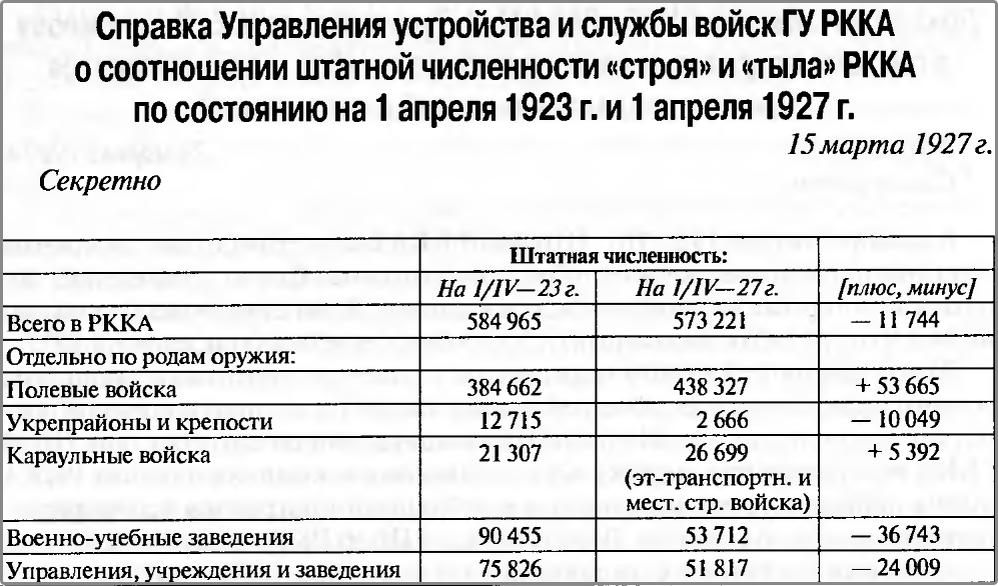 Справка Управления устройства и службы войск ГУ РККА о соотношении штатной численности «строя» и «тыла» РККА по состоянию на 1 апреля 1923 г. и 1 апреля 1927 г.

15 марта 1927 г.

Секретно

| | Штатная численность: | | |
|---|---|---|---|
| | На 1/IV—23 г. | На 1/IV—27 г. | [плюс, минус] |
| Всего в РККА | 584 965 | 573 221 | — 11 744 |
| Отдельно по родам оружия: | | | |
| Полевые войска | 384 662 | 438 327 | + 53 665 |
| Укрепрайоны и крепости | 12 715 | 2 666 | — 10 049 |
| Караульные войска | 21 307 | 26 699 (эт-транспортн. и мест. стр. войска) | + 5 392 |
| Военно-учебные заведения | 90 455 | 53 712 | — 36 743 |
| Управления, учреждения и заведения | 75 826 | 51 817 | — 24 009 |